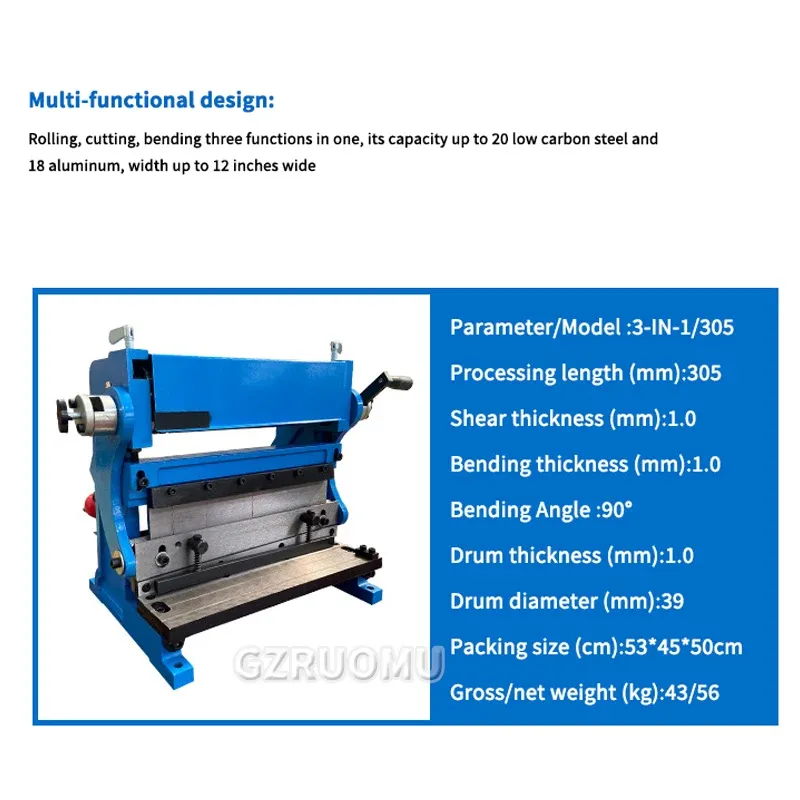 Multi-functional design:

Rolling, cutting, bending three functions in one, its capacity up to 20 low carbon steel and 18 aluminum, width up to 12 inches wide

Parameter/Model :3-IN-1/305

Processing length (mm):305

Shear thickness (mm):1.0

Bending thickness (mm):1.0

Bending Angle :90°

Drum thickness (mm):1.0

Drum diameter (mm):39

Packing size (cm):53*45*50cm

Gross/net weight (kg):43/56

GZRUOMU